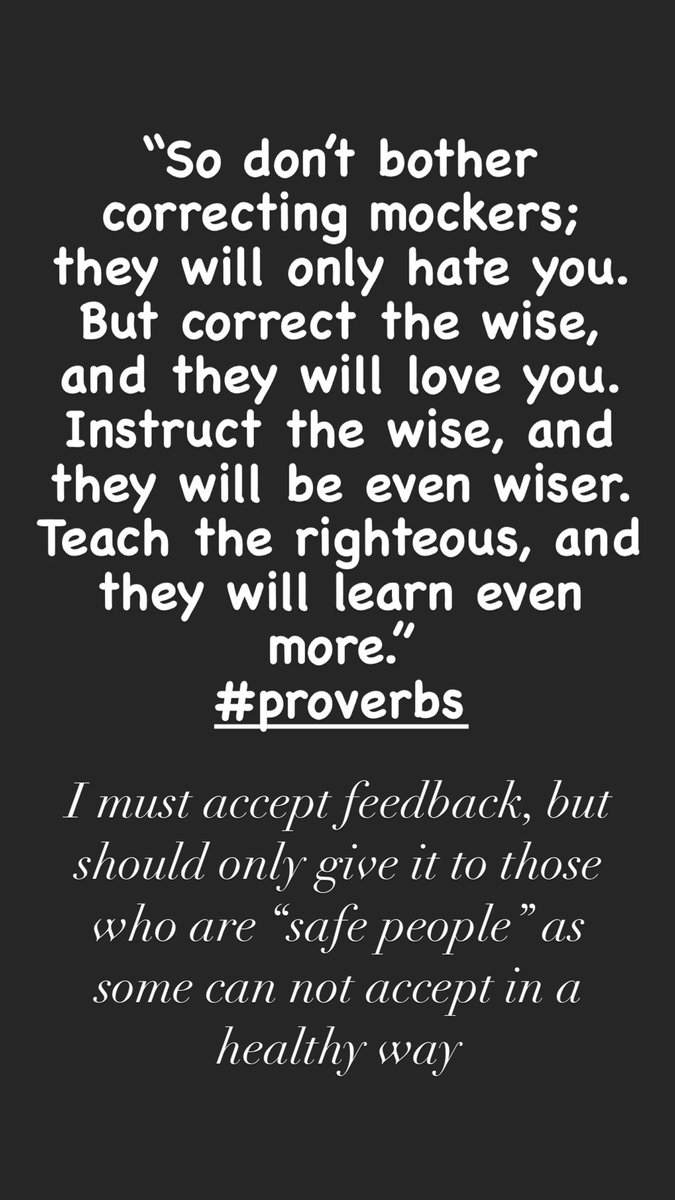 “So don’t bother correcting mockers; they will only hate you. But correct the wise, and they will love you. Instruct the wise, and they will be even wiser. Teach the righteous, and they will learn even more.”
#proverbs

I must accept feedback, but should only give it to those who are “safe people” as some can not accept in a healthy way